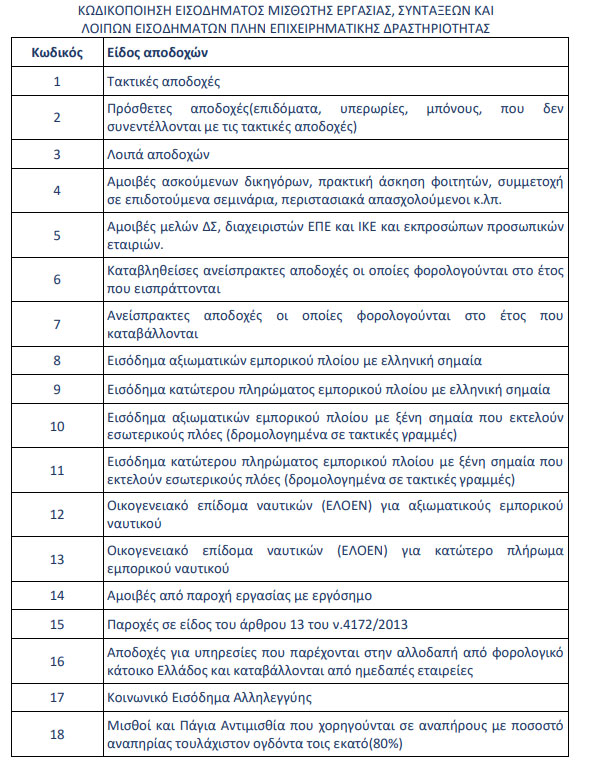 ΚΩΔΙΚΟΠΟΙΗΣΗ ΕΙΣΟΔΗΜΑΤΟΣ ΜΙΣΘΩΤΗΣ ΕΡΓΑΣΙΑΣ, ΣΥΝΤΑΞΕΩΝ ΚΑΙ ΛΟΙΠΩΝ ΕΙΣΟΔΗΜΑΤΩΝ ΠΛΗΝ ΕΠΙΧΕΙΡΗΜΑΤΙΚΗΣ ΔΡΑΣΤΗΡΙΟΤΗΤΑΣ

| Κωδικός | Είδος αποδοχών |
|---|---|
| 1 | Τακτικές αποδοχές |
| 2 | Πρόσθετες αποδοχές(επιδόματα, υπερωρίες, μπόνους, που δεν συνεντέλλονται με τις τακτικές αποδοχές) |
| 3 | Λοιπά αποδοχών |
| 4 | Αμοιβές ασκούμενων δικηγόρων, πρακτική άσκηση φοιτητών, συμμετοχή σε επιδοτούμενα σεμινάρια, περιστασιακά απασχολούμενοι κ.λπ. |
| 5 | Αμοιβές μελών ΔΣ, διαχειριστών ΕΠΕ και ΙΚΕ και εκπροσώπων προσωπικών εταιριών. |
| 6 | Καταβληθείσες ανείσπρακτες αποδοχές οι οποίες φορολογούνται στο έτος που εισπράττονται |
| 7 | Ανείσπρακτες αποδοχές οι οποίες φορολογούνται στο έτος που καταβάλλονται |
| 8 | Εισόδημα αξιωματικών εμπορικού πλοίου με ελληνική σημαία |
| 9 | Εισόδημα κατώτερου πληρώματος εμπορικού πλοίου με ελληνική σημαία |
| 10 | Εισόδημα αξιωματικών εμπορικού πλοίου με ξένη σημαία που εκτελούν εσωτερικούς πλόες (δρομολογημένα σε τακτικές γραμμές) |
| 11 | Εισόδημα κατώτερου πληρώματος εμπορικού πλοίου με ξένη σημαία που εκτελούν εσωτερικούς πλόες (δρομολογημένα σε τακτικές γραμμές) |
| 12 | Οικογενειακό επίδομα ναυτικών (ΕΛΟΕΝ) για αξιωματικούς εμπορικού ναυτικού |
| 13 | Οικογενειακό επίδομα ναυτικών (ΕΛΟΕΝ) για κατώτερο πλήρωμα εμπορικού ναυτικού |
| 14 | Αμοιβές από παροχή εργασίας με εργόσημο |
| 15 | Παροχές σε είδος του άρθρου 13 του ν.4172/2013 |
| 16 | Αποδοχές για υπηρεσίες που παρέχονται στην αλλοδαπή από φορολογικό κάτοικο Ελλάδος και καταβάλλονται από ημεδαπές εταιρείες |
| 17 | Κοινωνικό Εισόδημα Αλληλεγγύης |
| 18 | Μισθοί και Πάγια Αντιμισθία που χορηγούνται σε αναπήρους με ποσοστό αναπηρίας τουλάχιστον ογδόντα τοις εκατό(80%) |